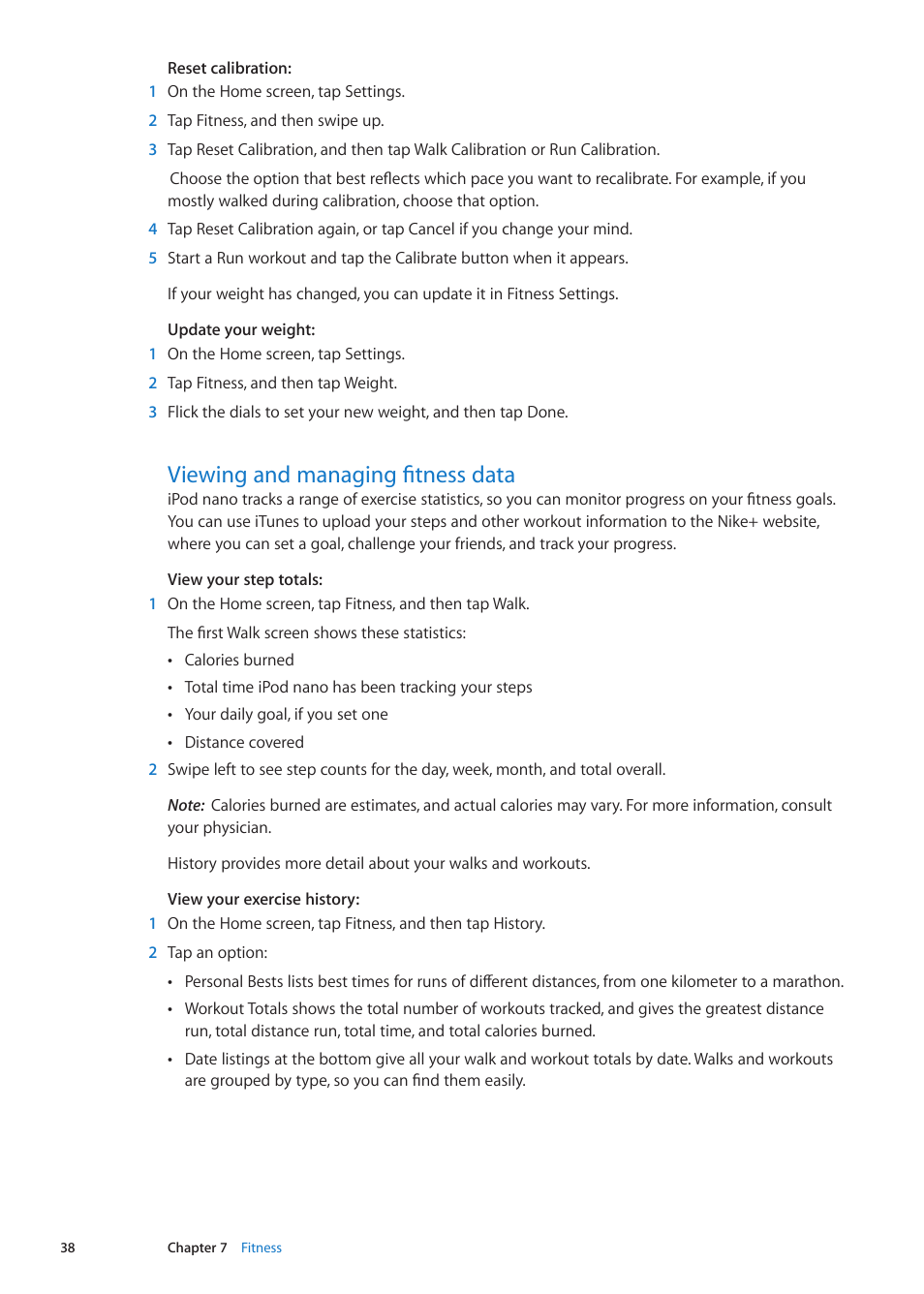 Reset calibration:

1 On the Home screen, tap Settings.

2 Tap Fitness, and then swipe up.

3 Tap Reset Calibration, and then tap Walk Calibration or Run Calibration.

Choose the option that best reflects which pace you want to recalibrate. For example, if you mostly walked during calibration, choose that option.

4 Tap Reset Calibration again, or tap Cancel if you change your mind.

5 Start a Run workout and tap the Calibrate button when it appears.

If your weight has changed, you can update it in Fitness Settings.

Update your weight:

1 On the Home screen, tap Settings.

2 Tap Fitness, and then tap Weight.

3 Flick the dials to set your new weight, and then tap Done.

Viewing and managing fitness data

iPod nano tracks a range of exercise statistics, so you can monitor progress on your fitness goals. You can use iTunes to upload your steps and other workout information to the Nike+ website, where you can set a goal, challenge your friends, and track your progress.

View your step totals:

1 On the Home screen, tap Fitness, and then tap Walk.

The first Walk screen shows these statistics:

• Calories burned

• Total time iPod nano has been tracking your steps

• Your daily goal, if you set one

• Distance covered

2 Swipe left to see step counts for the day, week, month, and total overall.

Note: Calories burned are estimates, and actual calories may vary. For more information, consult your physician.

History provides more detail about your walks and workouts.

View your exercise history:

1 On the Home screen, tap Fitness, and then tap History.

2 Tap an option:

• Personal Bests lists best times for runs of different distances, from one kilometer to a marathon.

• Workout Totals shows the total number of workouts tracked, and gives the greatest distance run, total distance run, total time, and total calories burned.

• Date listings at the bottom give all your walk and workout totals by date. Walks and workouts are grouped by type, so you can find them easily.

38 Chapter 7 Fitness